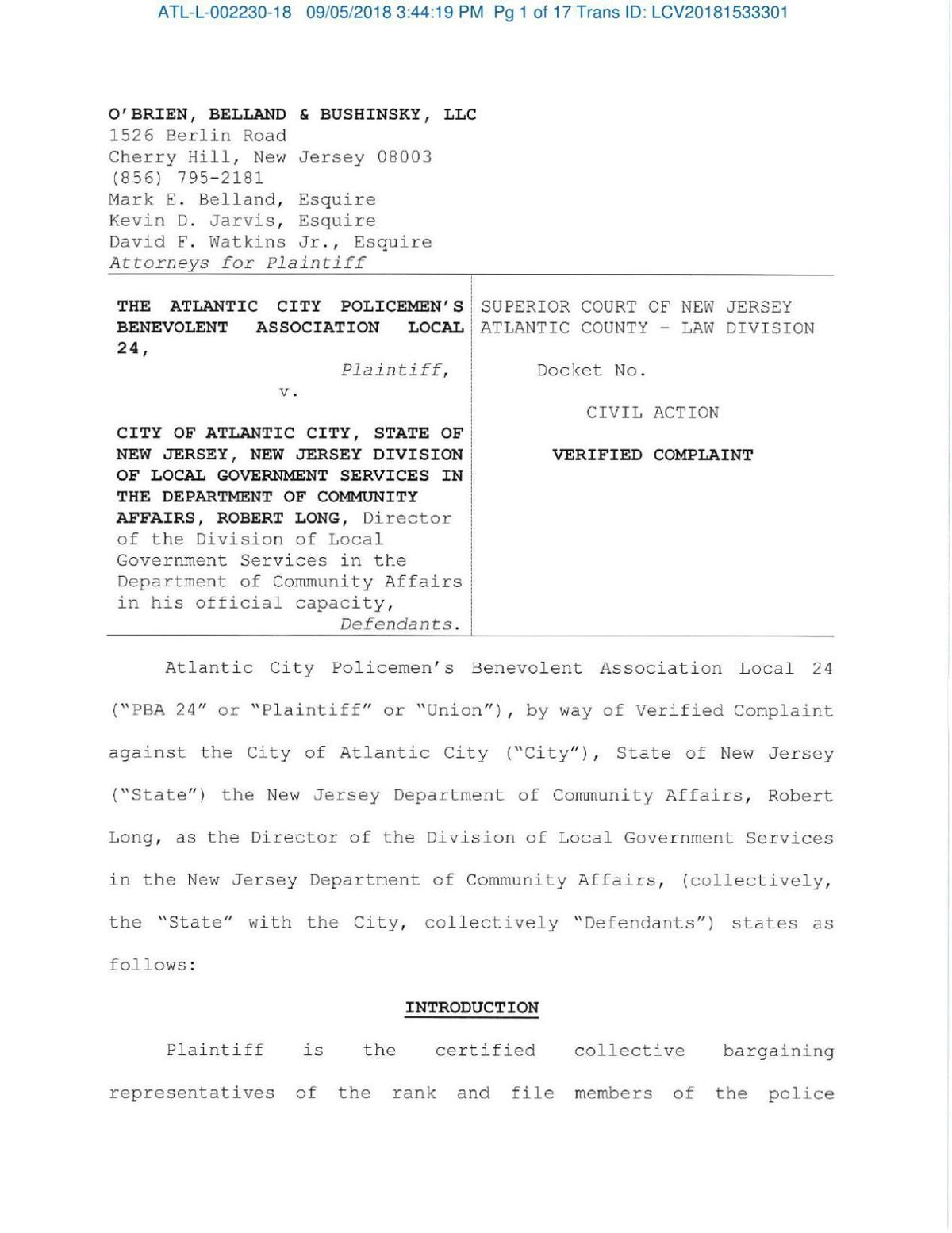 ATL-L-002230-18 09/05/2018 3:44:19 PM Pg 1 of 17 Trans ID: LCV20181533301

O'BRIEN, BELLAND & BUSHINSKY, LLC
1526 Berlin Road
Cherry Hill, New Jersey 08003
(856) 795-2181
Mark E. Belland, Esquire
Kevin D. Jarvis, Esquire
David F. Watkins Jr., Esquire
Attorneys for Plaintiff

THE ATLANTIC CITY POLICEMEN'S BENEVOLENT ASSOCIATION LOCAL 24,
Plaintiff,
v.
CITY OF ATLANTIC CITY, STATE OF NEW JERSEY, NEW JERSEY DIVISION OF LOCAL GOVERNMENT SERVICES IN THE DEPARTMENT OF COMMUNITY AFFAIRS, ROBERT LONG, Director of the Division of Local Government Services in the Department of Community Affairs in his official capacity,
Defendants.

SUPERIOR COURT OF NEW JERSEY
ATLANTIC COUNTY - LAW DIVISION

Docket No.

CIVIL ACTION

VERIFIED COMPLAINT

Atlantic City Policemen's Benevolent Association Local 24 ("PBA 24" or "Plaintiff" or "Union"), by way of Verified Complaint against the City of Atlantic City ("City"), State of New Jersey ("State") the New Jersey Department of Community Affairs, Robert Long, as the Director of the Division of Local Government Services in the New Jersey Department of Community Affairs, (collectively, the "State" with the City, collectively "Defendants") states as follows:

INTRODUCTION

Plaintiff is the certified collective bargaining representatives of the rank and file members of the police